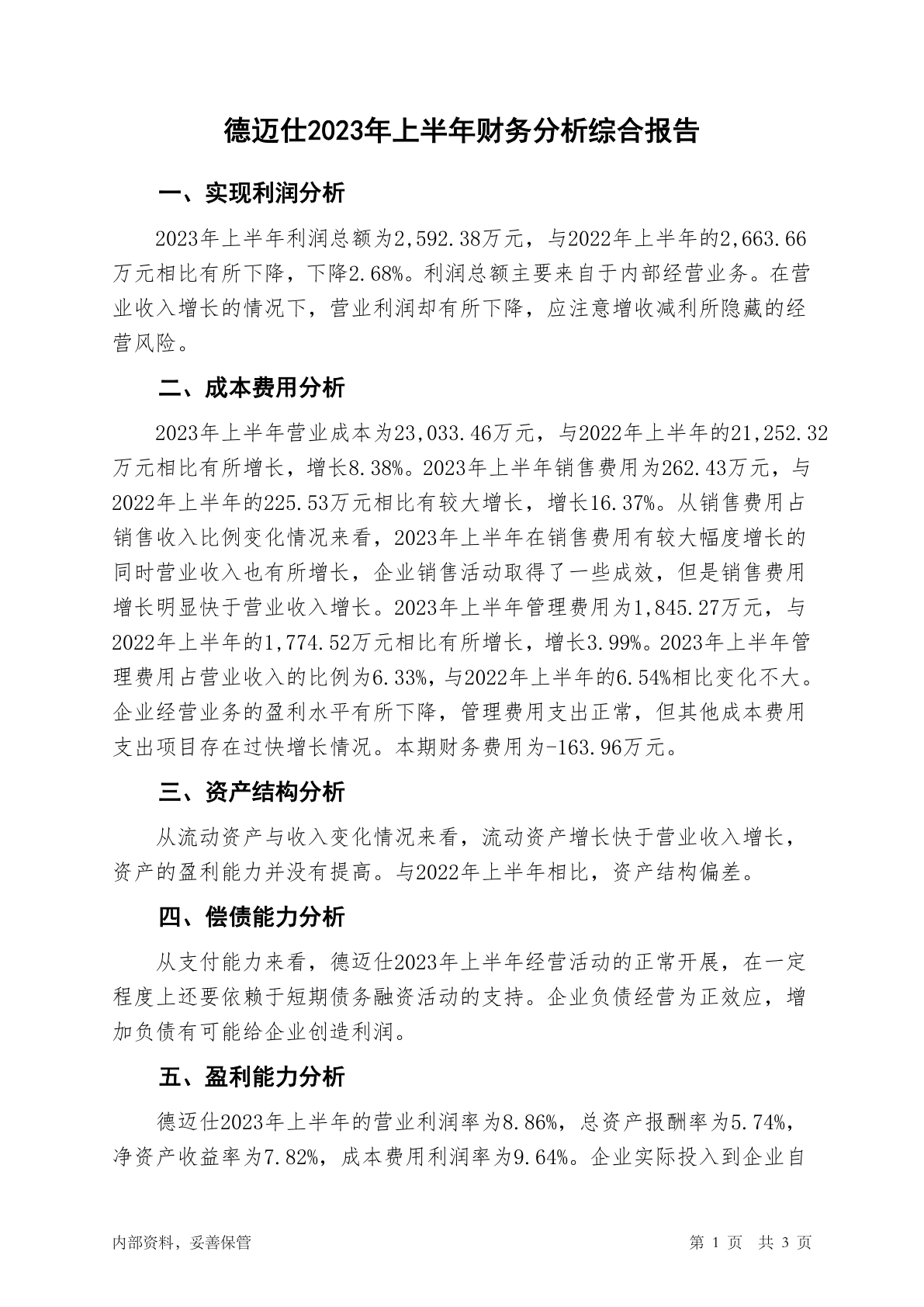 德迈仕2023年上半年财务分析综合报告

一、实现利润分析

2023年上半年利润总额为2,592.38万元，与2022年上半年的2,663.66万元相比有所下降，下降2.68%。利润总额主要来自于内部经营业务。在营业收入增长的情况下，营业利润却有所下降，应注意增收减利所隐藏的经营风险。

二、成本费用分析

2023年上半年营业成本为23,033.46万元，与2022年上半年的21,252.32万元相比有所增长，增长8.38%。2023年上半年销售费用为262.43万元，与2022年上半年的225.53万元相比有较大增长，增长16.37%。从销售费用占销售收入比例变化情况来看，2023年上半年在销售费用有较大幅度增长的同时营业收入也有所增长，企业销售活动取得了一些成效，但是销售费用增长明显快于营业收入增长。2023年上半年管理费用为1,845.27万元，与2022年上半年的1,774.52万元相比有所增长，增长3.99%。2023年上半年管理费用占营业收入的比例为6.33%，与2022年上半年的6.54%相比变化不大。企业经营业务的盈利水平有所下降，管理费用支出正常，但其他成本费用支出项目存在过快增长情况。本期财务费用为-163.96万元。

三、资产结构分析

从流动资产与收入变化情况来看，流动资产增长快于营业收入增长，资产的盈利能力并没有提高。与2022年上半年相比，资产结构偏差。

四、偿债能力分析

从支付能力来看，德迈仕2023年上半年经营活动的正常开展，在一定程度上还要依赖于短期债务融资活动的支持。企业负债经营为正效应，增加负债有可能给企业创造利润。

五、盈利能力分析

德迈仕2023年上半年的营业利润率为8.86%，总资产报酬率为5.74%，净资产收益率为7.82%，成本费用利润率为9.64%。企业实际投入到企业自

内部资料，妥善保管

第 1 页 共 3 页